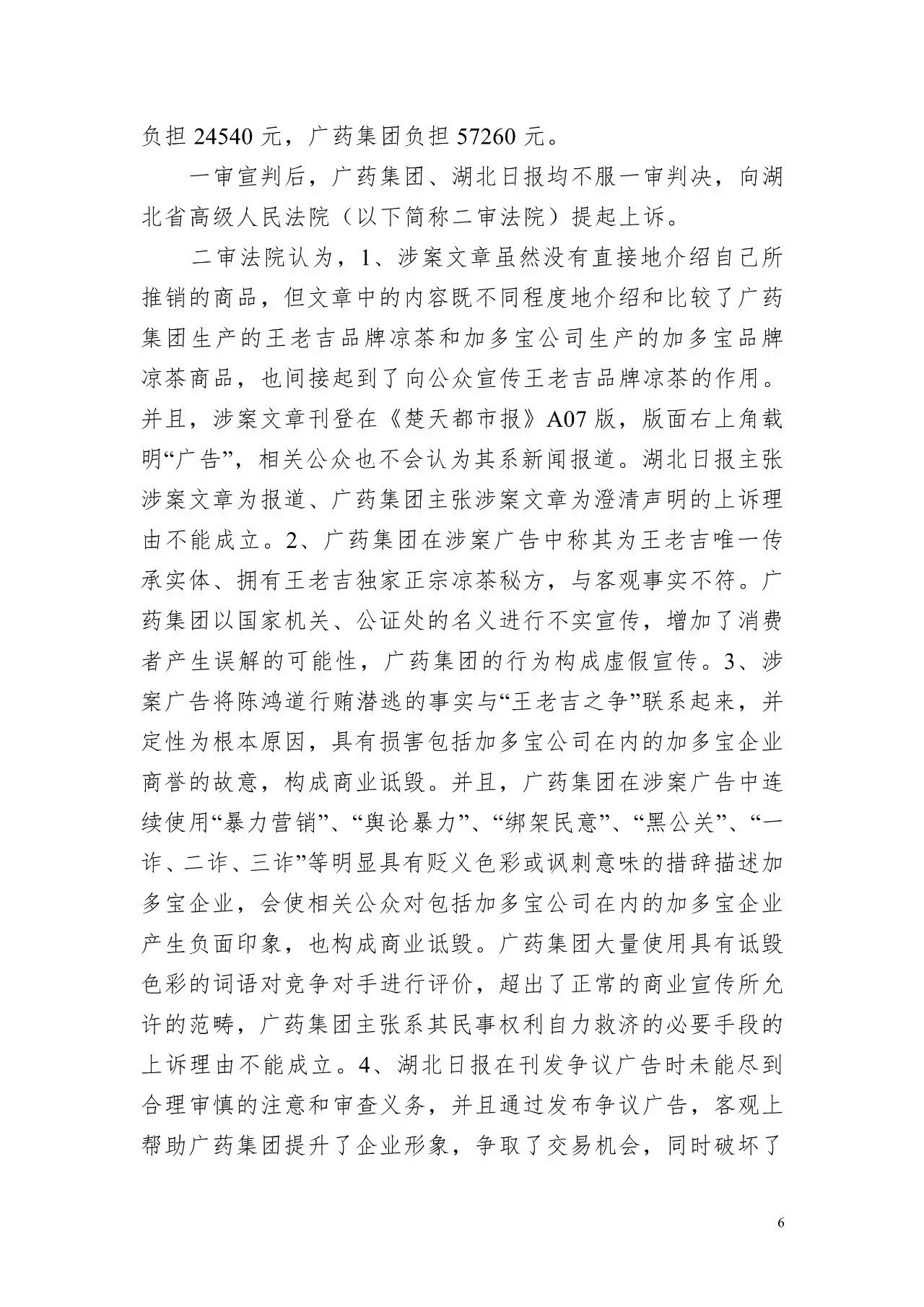 负担 24540 元，广药集团负担 57260 元。

一审宣判后，广药集团、湖北日报均不服一审判决，向湖北省高级人民法院（以下简称二审法院）提起上诉。

二审法院认为，1、涉案文章虽然没有直接地介绍自己所推销的商品，但文章中的内容既不同程度地介绍和比较了广药集团生产的王老吉品牌凉茶和加多宝公司生产的加多宝品牌凉茶商品，也间接起到了向公众宣传王老吉品牌凉茶的作用。并且，涉案文章刊登在《楚天都市报》A07 版，版面右上角载明“广告”，相关公众也不会认为其系新闻报道。湖北日报主张涉案文章为报道、广药集团主张涉案文章为澄清声明的上诉理由不能成立。2、广药集团在涉案广告中称其为王老吉唯一传承实体、拥有王老吉独家正宗凉茶秘方，与客观事实不符。广药集团以国家机关、公证处的名义进行不实宣传，增加了消费者产生误解的可能性，广药集团的行为构成虚假宣传。3、涉案广告将陈鸿道行贿潜逃的事实与“王老吉之争”联系起来，并定性为根本原因，具有损害包括加多宝公司在内的加多宝企业商誉的故意，构成商业诋毁。并且，广药集团在涉案广告中连续使用“暴力营销”、“舆论暴力”、“绑架民意”、“黑公关”、“一诈、二诈、三诈”等明显具有贬义色彩或讽刺意味的措辞描述加多宝企业，会使相关公众对包括加多宝公司在内的加多宝企业产生负面印象，也构成商业诋毁。广药集团大量使用具有诋毁色彩的词语对竞争对手进行评价，超出了正常的商业宣传所允许的范畴，广药集团主张系其民事权利自力救济的必要手段的上诉理由不能成立。4、湖北日报在刊发争议广告时未能尽到合理审慎的注意和审查义务，并且通过发布争议广告，客观上帮助广药集团提升了企业形象，争取了交易机会，同时破坏了

6